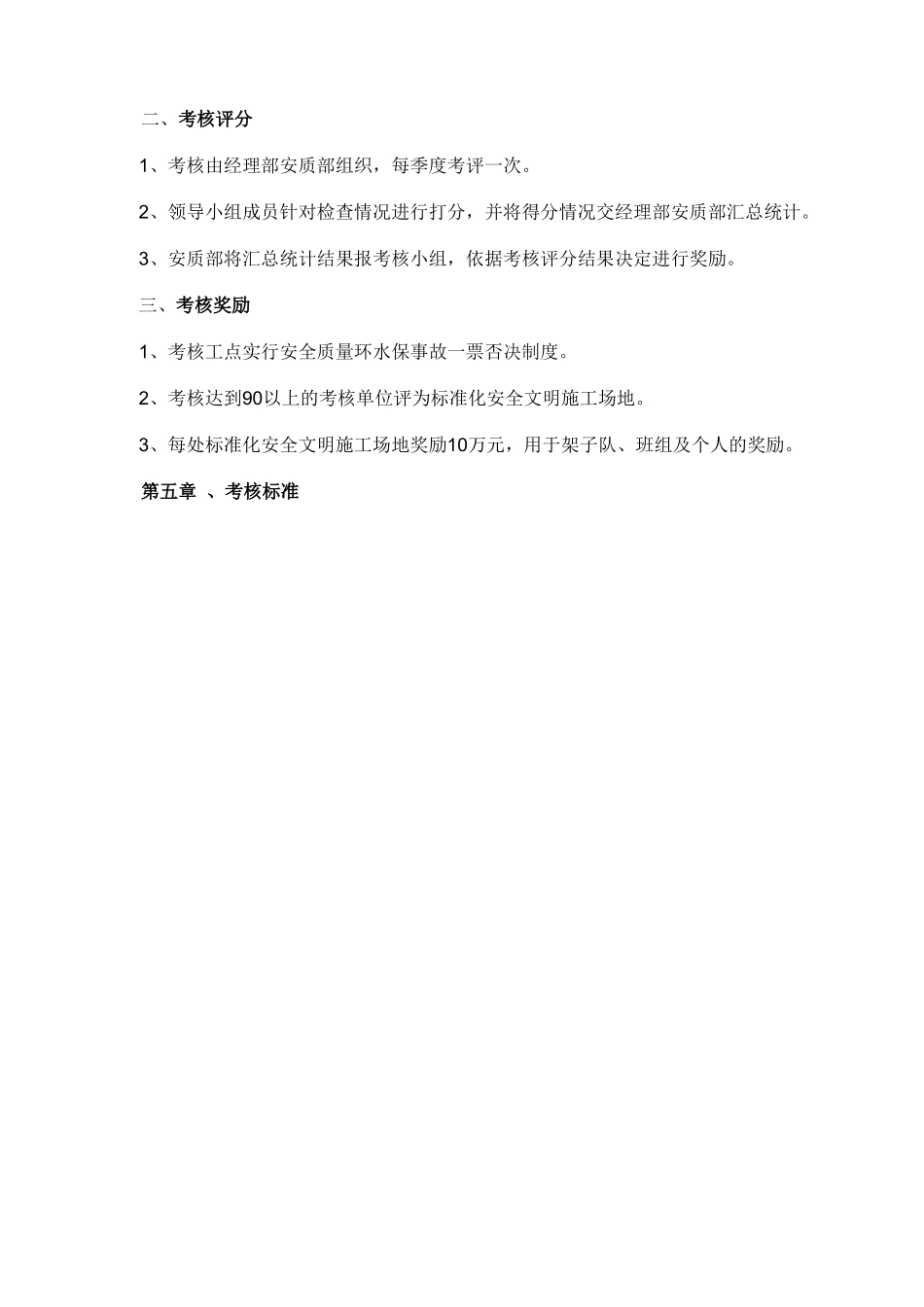 二、考核评分

1、考核由经理部安质部组织，每季度考评一次。

2、领导小组成员针对检查情况进行打分，并将得分情况交经理部安质部汇总统计。

3、安质部将汇总统计结果报考核小组，依据考核评分结果决定进行奖励。

三、考核奖励

1、考核工点实行安全质量环水保事故一票否决制度。

2、考核达到90以上的考核单位评为标准化安全文明施工场地。

3、每处标准化安全文明施工场地奖励10万元，用于架子队、班组及个人的奖励。

第五章 、考核标准